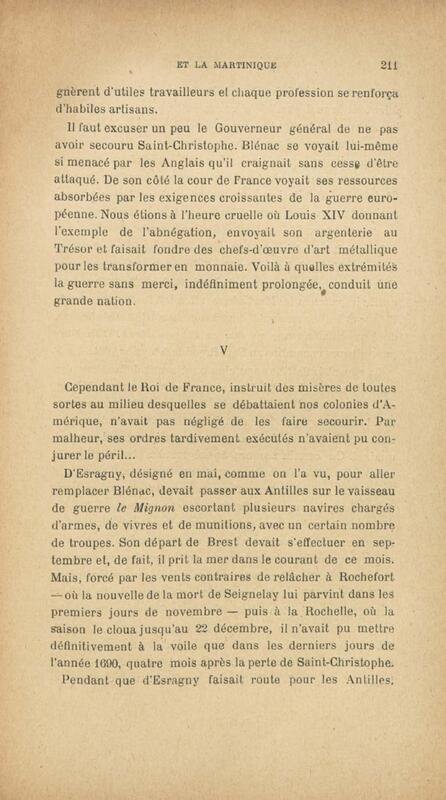 ET LA MARTINIQUE 211

gnèrent d'utiles travailleurs et chaque profession se renforça d'habiles artisans.

Il faut excuser un peu le Gouverneur général de ne pas avoir secouru Saint-Christophe. Blénac se voyait lui-même si menacé par les Anglais qu'il craignait sans cesse d'être attaqué. De son côté la cour de France voyait ses ressources absorbées par les exigences croissantes de la guerre européenne. Nous étions à l'heure cruelle où Louis XIV donnant l'exemple de l'abnégation, envoyait son argenterie au Trésor et faisait fondre des chefs-d'œuvre d'art métallique pour les transformer en monnaie. Voilà à quelles extrémités la guerre sans merci, indéfiniment prolongée, conduit une grande nation.

V

Cependant le Roi de France, instruit des misères de toutes sortes au milieu desquelles se débattaient nos colonies d'Amérique, n'avait pas négligé de les faire secourir. Par malheur, ses ordres tardivement exécutés n'avaient pu conjurer le péril...

D'Esragny, désigné en mai, comme on l'a vu, pour aller remplacer Blénac, devait passer aux Antilles sur le vaisseau de guerre le Mignon escortant plusieurs navires chargés d'armes, de vivres et de munitions, avec un certain nombre de troupes. Son départ de Brest devait s'effectuer en septembre et, de fait, il prit la mer dans le courant de ce mois. Mais, forcé par les vents contraires de relâcher à Rochefort — où la nouvelle de la mort de Seignelay lui parvint dans les premiers jours de novembre — puis à la Rochelle, où la saison le cloua jusqu'au 22 décembre, il n'avait pu mettre définitivement à la voile que dans les derniers jours de l'année 1690, quatre mois après la perte de Saint-Christophe.

Pendant que d'Esragny faisait route pour les Antilles,